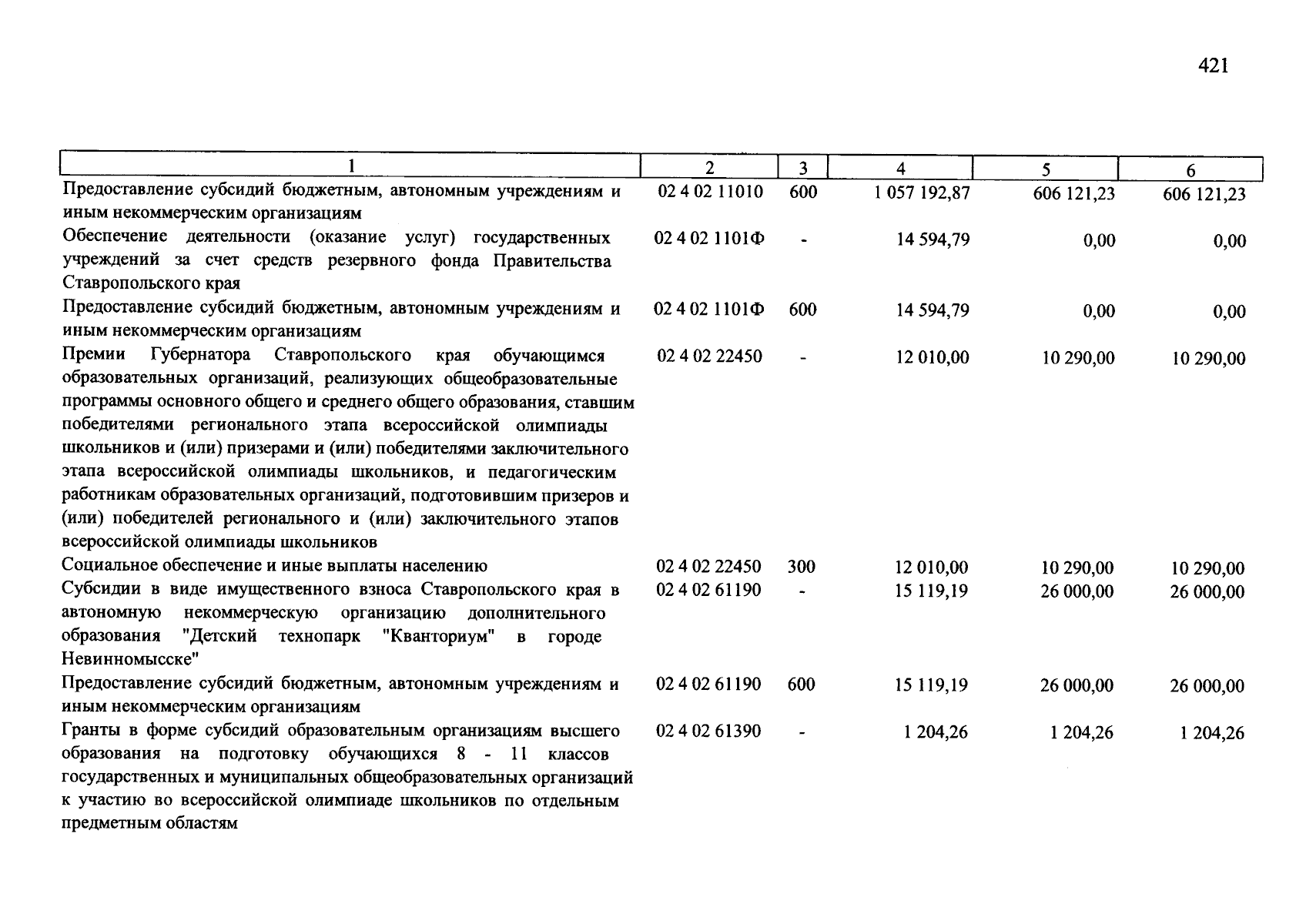 421

| 1 | 2 | 3 | 4 | 5 | 6 |
|---|---|---|---|---|---|
| Предоставление субсидий бюджетным, автономным учреждениям и иным некоммерческим организациям | 02 4 02 11010 | 600 | 1 057 192,87 | 606 121,23 | 606 121,23 |
| Обеспечение деятельности (оказание услуг) государственных учреждений за счет средств резервного фонда Правительства Ставропольского края | 02 4 02 1101Ф | - | 14 594,79 | 0,00 | 0,00 |
| Предоставление субсидий бюджетным, автономным учреждениям и иным некоммерческим организациям | 02 4 02 1101Ф | 600 | 14 594,79 | 0,00 | 0,00 |
| Премии Губернатора Ставропольского края обучающимся образовательных организаций, реализующих общеобразовательные программы основного общего и среднего общего образования, ставшим победителями регионального этапа всероссийской олимпиады школьников и (или) призерами и (или) победителями заключительного этапа всероссийской олимпиады школьников, и педагогическим работникам образовательных организаций, подготовившим призеров и (или) победителей регионального и (или) заключительного этапов всероссийской олимпиады школьников | 02 4 02 22450 | - | 12 010,00 | 10 290,00 | 10 290,00 |
| Социальное обеспечение и иные выплаты населению | 02 4 02 22450 | 300 | 12 010,00 | 10 290,00 | 10 290,00 |
| Субсидии в виде имущественного взноса Ставропольского края в автономную некоммерческую организацию дополнительного образования "Детский технопарк "Кванториум" в городе Невинномысске" | 02 4 02 61190 | - | 15 119,19 | 26 000,00 | 26 000,00 |
| Предоставление субсидий бюджетным, автономным учреждениям и иным некоммерческим организациям | 02 4 02 61190 | 600 | 15 119,19 | 26 000,00 | 26 000,00 |
| Гранты в форме субсидий образовательным организациям высшего образования на подготовку обучающихся 8 - 11 классов государственных и муниципальных общеобразовательных организаций к участию во всероссийской олимпиаде школьников по отдельным предметным областям | 02 4 02 61390 | - | 1 204,26 | 1 204,26 | 1 204,26 |